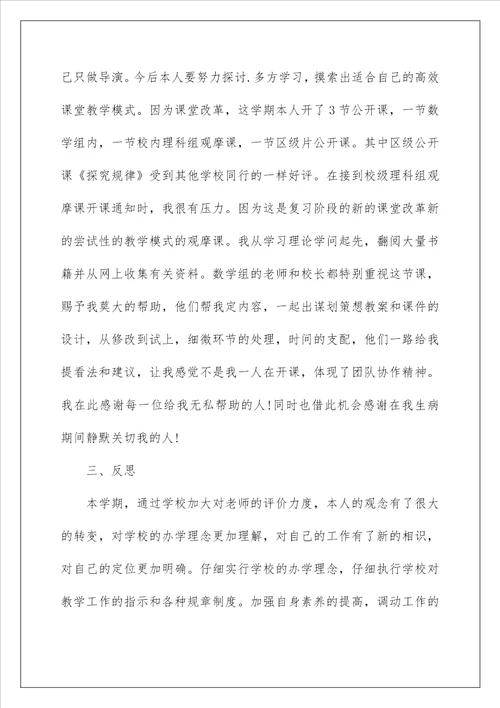 己只做导演。今后本人要努力探讨.多方学习，摸索出适合自己的高效课堂教学模式。因为课堂改革，这学期本人开了3节公开课，一节数学组内，一节校内理科组观摩课，一节区级片公开课。其中区级公开课《探究规律》受到其他学校同行的一样好评。在接到校级理科组观摩课开课通知时，我很有压力。因为这是复习阶段的新的课堂改革新的尝试性的教学模式的观摩课。我从学习理论学问起先，翻阅大量书籍并从网上收集有关资料。数学组的老师和校长都特别重视这节课，赐予我莫大的帮助，他们帮我定内容，一起出谋划策想教案和课件的设计，从修改到试上，细微环节的处理，时间的支配，他们一路给我提看法和建议，让我感觉不是我一人在开课，体现了团队协作精神。我在此感谢每一位给我无私帮助的人!同时也借此机会感谢在我生病期间静默关切我的人!

三、反思

本学期，通过学校加大对老师的评价力度，本人的观念有了很大的转变，对学校的办学理念更加理解，对自己的工作有了新的相识，对自己的定位更加明确。仔细实行学校的办学理念，仔细执行学校对教学工作的指示和各种规章制度。加强自身素养的提高，调动工作的